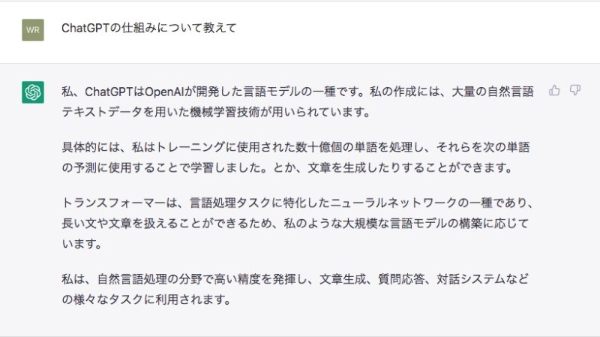 WR

ChatGPTの仕組みについて教えて

私、ChatGPTはOpenAIが開発した言語モデルの一種です。私の作成には、大量の自然言語テキストデータを用いた機械学習技術が用いられています。

具体的には、私はトレーニングに使用された数十億個の単語を処理し、それらを次の単語の予測に使用することで学習しました。とか、文章を生成したりすることができます。

トランスフォーマーは、言語処理タスクに特化したニューラルネットワークの一種であり、長い文や文章を扱えることができるため、私のような大規模な言語モデルの構築に応じています。

私は、自然言語処理の分野で高い精度を発揮し、文章生成、質問応答、対話システムなどの様々なタスクに利用されます。